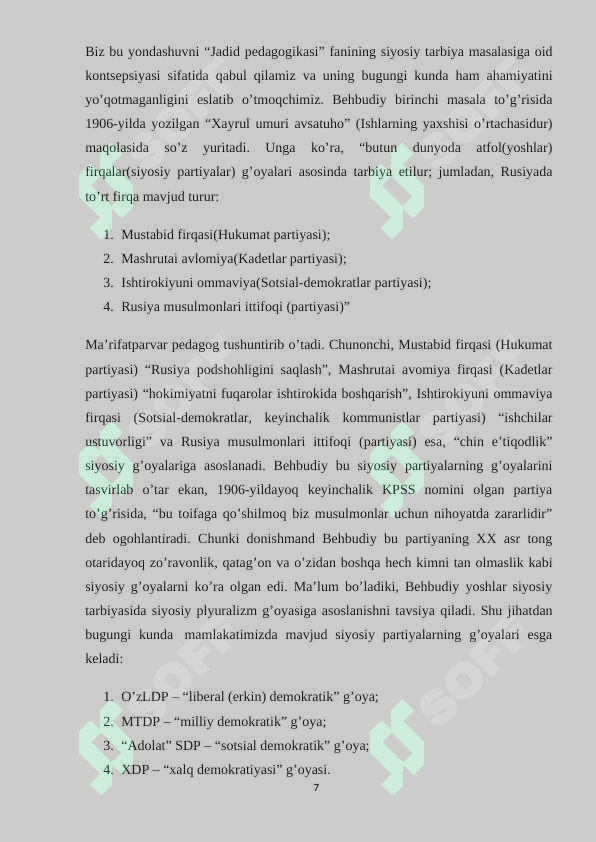 Biz bu yondashuvni “Jadid pedagogikasi” fanining siyosiy tarbiya masalasiga oid kontsepsiyasi sifatida qabul qilamiz va uning bugungi kunda ham ahamiyatini yo’qotmaganligini eslatib o’tmoqchimiz. Behbudiy birinchi masala to’g’risida 1906-yilda yozilgan “Xayrul umuri avsatuho” (Ishlarning yaxshisi o’rtachasidur) maqolasida so’z yuritadi. Unga ko’ra, “butun dunyoda atfol(yoshlar) firqalar(siyosiy partiyalar) g’oyalari asosinda tarbiya etilur; jumladan, Rusiyada to’rt firqa mavjud turur:

1. Mustabid firqasi(Hukumat partiyasi);
2. Mashrutai avlomiya(Kadetlar partiyasi);
3. Ishtirokiyuni ommaviya(Sotsial-demokratlar partiyasi);
4. Rusiya musulmonlari ittifoqi (partiyasi)”

Ma’rifatparvar pedagog tushuntirib o’tadi. Chunonchi, Mustabid firqasi (Hukumat partiyasi) “Rusiya podshohligini saqlash”, Mashrutai avomiya firqasi (Kadetlar partiyasi) “hokimiyatni fuqarolar ishtirokida boshqarish”, Ishtirokiyuni ommaviya firqasi (Sotsial-demokratlar, keyinchalik kommunistlar partiyasi) “ishchilar ustuvorligi” va Rusiya musulmonlari ittifoqi (partiyasi) esa, “chin e’tiqodlik” siyosiy g’oyalariga asoslanadi. Behbudiy bu siyosiy partiyalarning g’oyalarini tasvirlab o’tar ekan, 1906-yildayoq keyinchalik KPSS nomini olgan partiya to’g’risida, “bu toifaga qo’shilmoq biz musulmonlar uchun nihoyatda zararlidir” deb ogohlantiradi. Chunki donishmand Behbudiy bu partiyaning XX asr tong otaridayoq zo’ravonlik, qatag’on va o’zidan boshqa hech kimni tan olmaslik kabi siyosiy g’oyalarni ko’ra olgan edi. Ma’lum bo’ladiki, Behbudiy yoshlar siyosiy tarbiyasida siyosiy plyuralizm g’oyasiga asoslanishni tavsiya qiladi. Shu jihatdan bugungi kunda mamlakatimizda mavjud siyosiy partiyalarning g’oyalari esga keladi:

1. O’zLDP – “liberal (erkin) demokratik” g’oya;
2. MTDP – “milliy demokratik” g’oya;
3. “Adolat” SDP – “sotsial demokratik” g’oya;
4. XDP – “xalq demokratiyasi” g’oyasi.

7